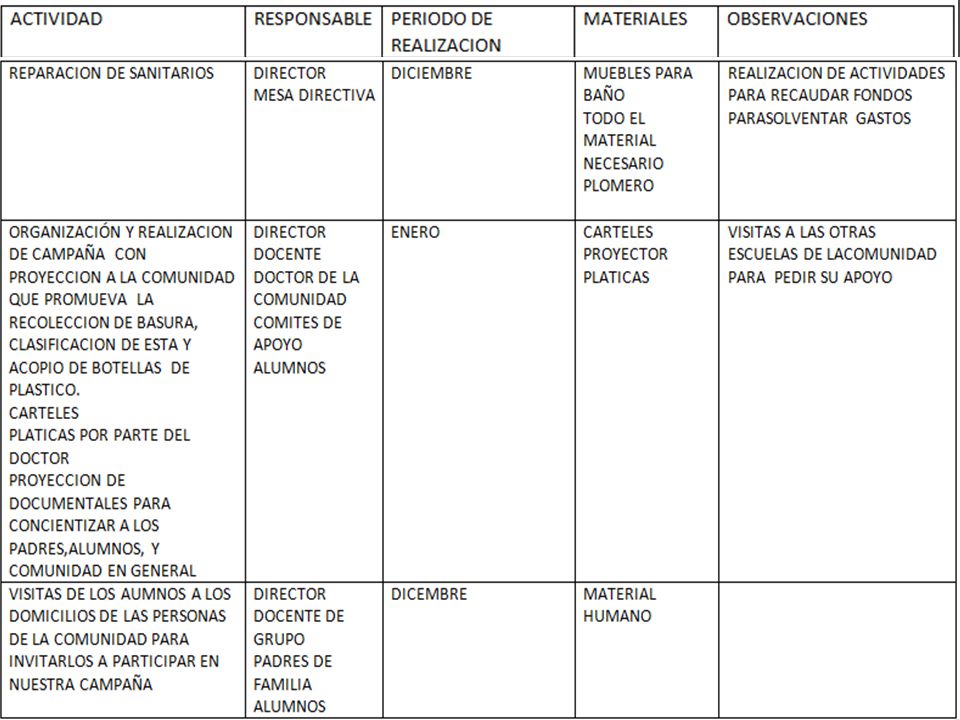 | ACTIVIDAD | RESPONSABLE | PERIODO DE REALIZACION | MATERIALES | OBSERVACIONES |
|---|---|---|---|---|
| REPARACION DE SANITARIOS | DIRECTOR MESA DIRECTIVA | DICIEMBRE | MUEBLES PARA BAÑO TODO EL MATERIAL NECESARIO PLOMERO | REALIZACION DE ACTIVIDADES PARA RECAUDAR FONDOS PARASOLVENTAR GASTOS |
| ORGANIZACIÓN Y REALIZACION DE CAMPAÑA CON PROYECCION A LA COMUNIDAD QUE PROMUEVA LA RECOLECCION DE BASURA, CLASIFICACION DE ESTA Y ACOPIO DE BOTELLAS DE PLASTICO. CARTELES PLATICAS POR PARTE DEL DOCTOR PROYECCION DE DOCUMENTALES PARA CONCIENTIZAR A LOS PADRES,ALUMNOS, Y COMUNIDAD EN GENERAL | DIRECTOR DOCENTE DOCTOR DE LA COMUNIDAD COMITES DE APOYO ALUMNOS | ENERO | CARTELES PROYECTOR PLATICAS | VISITAS A LAS OTRAS ESCUELAS DE LACOMUNIDAD PARA PEDIR SU APOYO |
| VISITAS DE LOS AUMNOS A LOS DOMICILIOS DE LAS PERSONAS DE LA COMUNIDAD PARA INVITARLOS A PARTICIPAR EN NUESTRA CAMPAÑA | DIRECTOR DOCENTE DE GRUPO PADRES DE FAMILIA ALUMNOS | DICEMBRE | MATERIAL HUMANO | |